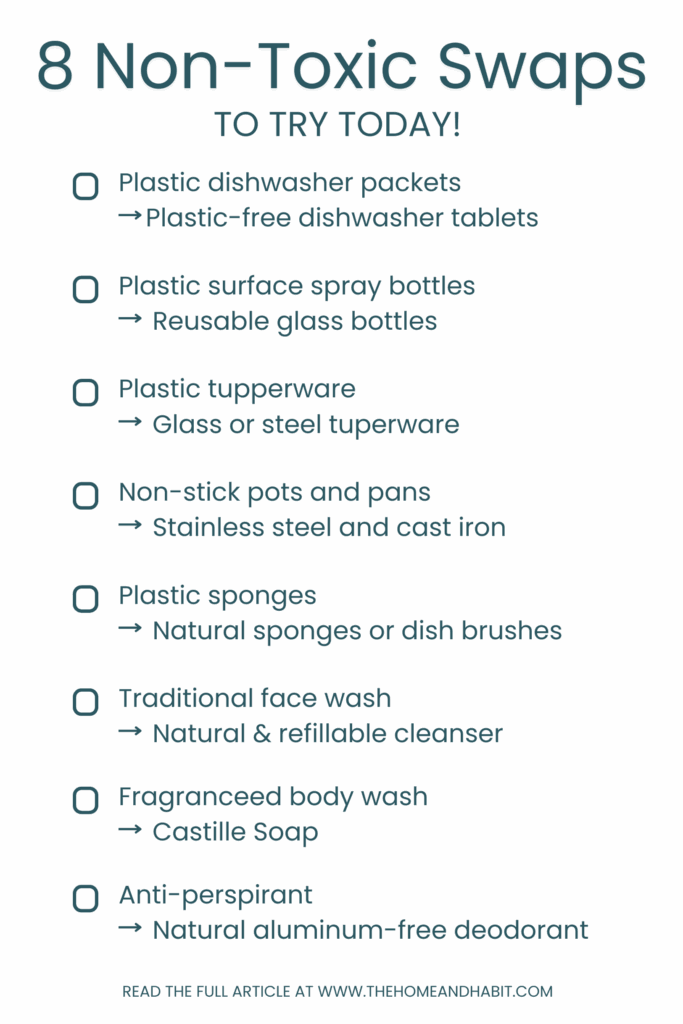 8 Non-Toxic Swaps
TO TRY TODAY!

☐ Plastic dishwasher packets
→Plastic-free dishwasher tablets

☐ Plastic surface spray bottles
→ Reusable glass bottles

☐ Plastic tupperware
→ Glass or steel tuperware

☐ Non-stick pots and pans
→ Stainless steel and cast iron

☐ Plastic sponges
→ Natural sponges or dish brushes

☐ Traditional face wash
→ Natural & refillable cleanser

☐ Fragranceed body wash
→ Castille Soap

☐ Anti-perspirant
→ Natural aluminum-free deodorant

READ THE FULL ARTICLE AT WWW.THEHOMEANDHABIT.COM